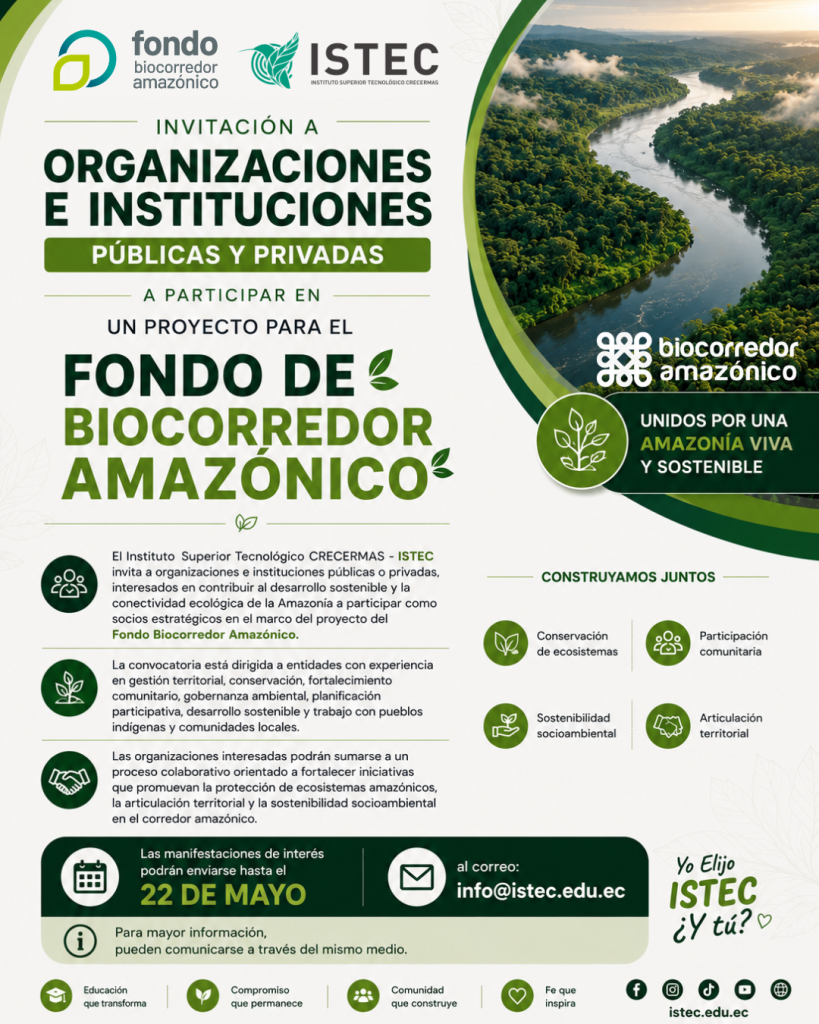 fondo
biocorredor
amazónico

ISTEC
INSTITUTO SUPERIOR TECNOLÓGICO CRECERMAS

INVITACIÓN A
ORGANIZACIONES
E INSTITUCIONES
PÚBLICAS Y PRIVADAS
A PARTICIPAR EN
UN PROYECTO PARA EL
FONDO DE
BIOCORREDOR
AMAZÓNICO

biocorredor
amazónico

UNIDOS POR UNA
AMAZONÍA VIVA
Y SOSTENIBLE

El Instituto Superior Tecnológico CRECERMAS - ISTEC invita a organizaciones e instituciones públicas o privadas, interesados en contribuir al desarrollo sostenible y la conectividad ecológica de la Amazonía a participar como socios estratégicos en el marco del proyecto del Fondo Biocorredor Amazónico.

La convocatoria está dirigida a entidades con experiencia en gestión territorial, conservación, fortalecimiento comunitario, gobernanza ambiental, planificación participativa, desarrollo sostenible y trabajo con pueblos indígenas y comunidades locales.

Las organizaciones interesadas podrán sumarse a un proceso colaborativo orientado a fortalecer iniciativas que promuevan la protección de ecosistemas amazónicos, la articulación territorial y la sostenibilidad socioambiental en el corredor amazónico.

CONSTRUYAMOS JUNTOS

Conservación de ecosistemas

Participación comunitaria

Sostenibilidad socioambiental

Articulación territorial

Las manifestaciones de interés podrán enviarse hasta el
22 DE MAYO

al correo:
info@istec.edu.ec

Para mayor información,
pueden comunicarse a través del mismo medio.

Yo Elijo
ISTEC
¿Y tú?

Educación que transforma

Compromiso que permanece

Comunidad que construye

Fe que inspira

istec.edu.ec